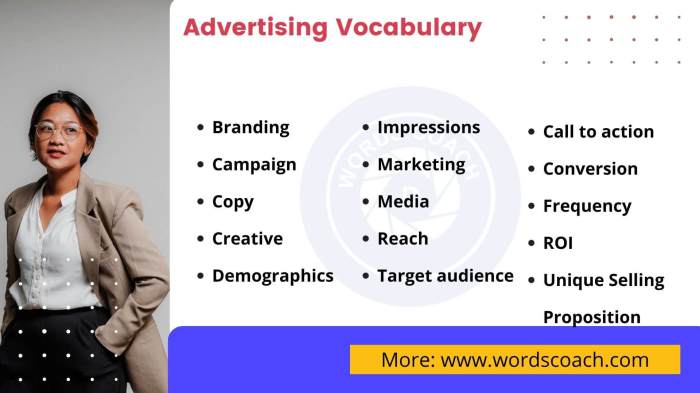 Advertising Vocabulary

- Branding
- Campaign
- Copy
- Creative
- Demographics

- Impressions
- Marketing
- Media
- Reach
- Target audience

- Call to action
- Conversion
- Frequency
- ROI
- Unique Selling Proposition

WORDSCOACH

More: www.wordscoach.com